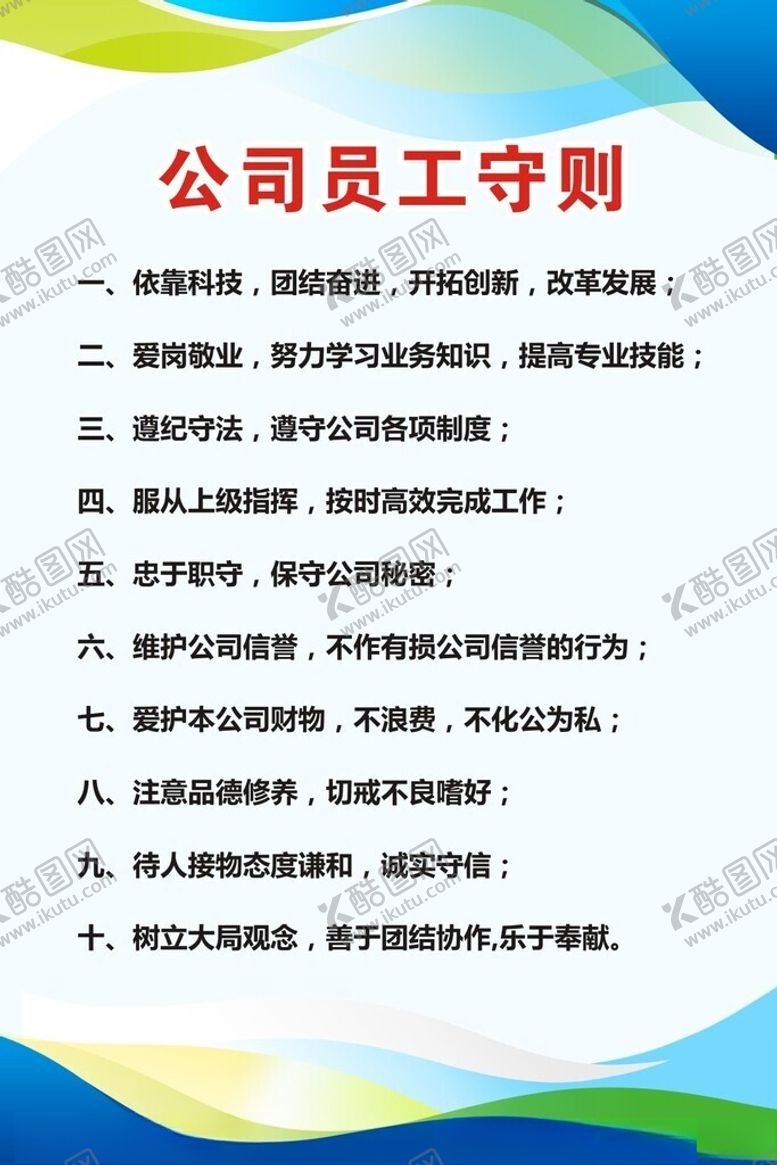 公司员工守则

一、依靠科技，团结奋进，开拓创新，改革发展；

二、爱岗敬业，努力学习业务知识，提高专业技能；

三、遵纪守法，遵守公司各项制度；

四、服从上级指挥，按时高效完成工作；

五、忠于职守，保守公司秘密；

六、维护公司信誉，不作有损公司信誉的行为；

七、爱护本公司财物，不浪费，不化公为私；

八、注意品德修养，切戒不良嗜好；

九、待人接物态度谦和，诚实守信；

十、树立大局观念，善于团结协作,乐于奉献。

酷图网 www.ikutu.com